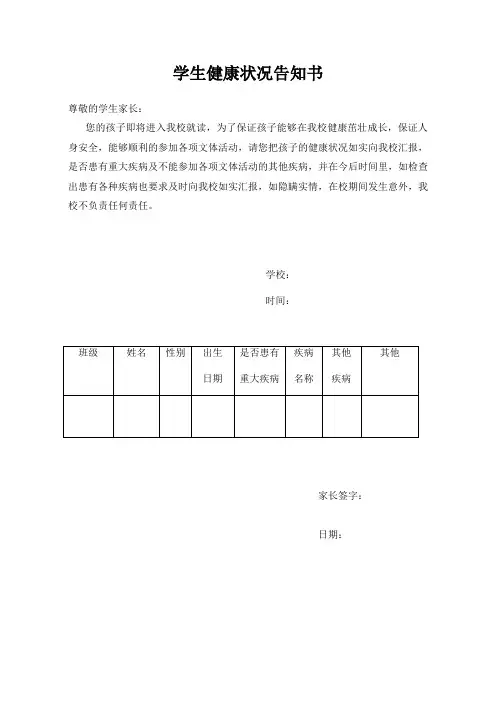 学生健康状况告知书

尊敬的学生家长：

您的孩子即将进入我校就读，为了保证孩子能够在我校健康茁壮成长，保证人身安全，能够顺利的参加各项文体活动，请您把孩子的健康状况如实向我校汇报，是否患有重大疾病及不能参加各项文体活动的其他疾病，并在今后时间里，如检查出患有各种疾病也要求及时向我校如实汇报，如隐瞒实情，在校期间发生意外，我校不负责任何责任。

学校：

时间：

| 班级 | 姓名 | 性别 | 出生日期 | 是否患有重大疾病 | 疾病名称 | 其他疾病 | 其他 |
|---|---|---|---|---|---|---|---|
| | | | | | | | |

家长签字：

日期：